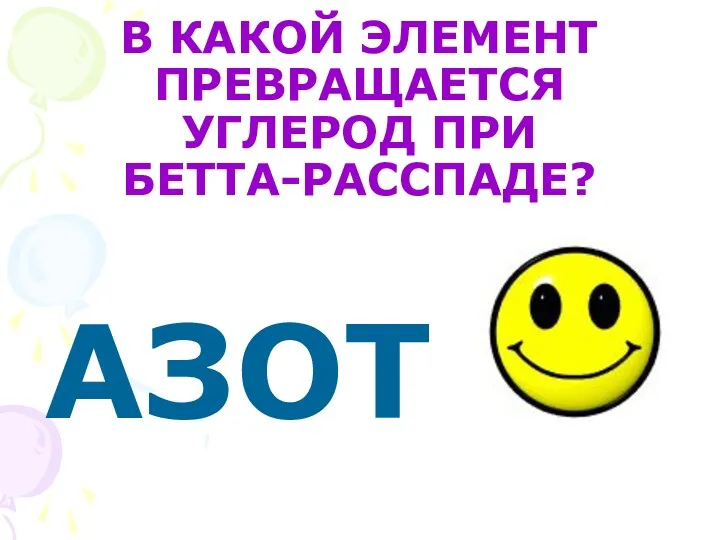 В КАКОЙ ЭЛЕМЕНТ ПРЕВРАЩАЕТСЯ УГЛЕРОД ПРИ БЕТТА-РАССПАДЕ?

АЗОТ